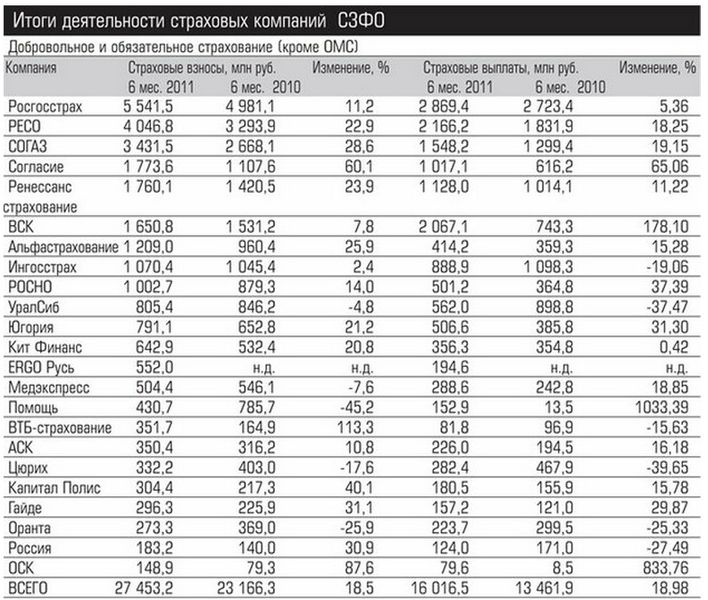 Итоги деятельности страховых компаний СЗФО

Добровольное и обязательное страхование (кроме ОМС)

| Компания | Страховые взносы, млн руб. 6 мес. 2011 | 6 мес. 2010 | Изменение, % | Страховые выплаты, млн руб. 6 мес. 2011 | 6 мес. 2010 | Изменение, % |
|---|---|---|---|---|---|---|
| Росгосстрах | 5 541,5 | 4 981,1 | 11,2 | 2 869,4 | 2 723,4 | 5,36 |
| РЕСО | 4 046,8 | 3 293,9 | 22,9 | 2 166,2 | 1 831,9 | 18,25 |
| СОГАЗ | 3 431,5 | 2 668,1 | 28,6 | 1 548,2 | 1 299,4 | 19,15 |
| Согласие | 1 773,6 | 1 107,6 | 60,1 | 1 017,1 | 616,2 | 65,06 |
| Ренессанс страхование | 1 760,1 | 1 420,5 | 23,9 | 1 128,0 | 1 014,1 | 11,22 |
| ВСК | 1 650,8 | 1 531,2 | 7,8 | 2 067,1 | 743,3 | 178,10 |
| Альфастрахование | 1 209,0 | 960,4 | 25,9 | 414,2 | 359,3 | 15,28 |
| Ингосстрах | 1 070,4 | 1 045,4 | 2,4 | 888,9 | 1 098,3 | -19,06 |
| РОСНО | 1 002,7 | 879,3 | 14,0 | 501,2 | 364,8 | 37,39 |
| УралСиб | 805,4 | 846,2 | -4,8 | 562,0 | 898,8 | -37,47 |
| Югория | 791,1 | 652,8 | 21,2 | 506,6 | 385,8 | 31,30 |
| Кит Финанс | 642,9 | 532,4 | 20,8 | 356,3 | 354,8 | 0,42 |
| ERGO Русь | 552,0 | н.д. | н.д. | 194,6 | н.д. | н.д. |
| Медэкспресс | 504,4 | 546,1 | -7,6 | 288,6 | 242,8 | 18,85 |
| Помощь | 430,7 | 785,7 | -45,2 | 152,9 | 13,5 | 1033,39 |
| ВТБ-страхование | 351,7 | 164,9 | 113,3 | 81,8 | 96,9 | -15,63 |
| АСК | 350,4 | 316,2 | 10,8 | 226,0 | 194,5 | 16,18 |
| Цюрих | 332,2 | 403,0 | -17,6 | 282,4 | 467,9 | -39,65 |
| Капитал Полис | 304,4 | 217,3 | 40,1 | 180,5 | 155,9 | 15,78 |
| Гайде | 296,3 | 225,9 | 31,1 | 157,2 | 121,0 | 29,87 |
| Оранта | 273,3 | 369,0 | -25,9 | 223,7 | 299,5 | -25,33 |
| Россия | 183,2 | 140,0 | 30,9 | 124,0 | 171,0 | -27,49 |
| ОСК | 148,9 | 79,3 | 87,6 | 79,6 | 8,5 | 833,76 |
| ВСЕГО | 27 453,2 | 23 166,3 | 18,5 | 16 016,5 | 13 461,9 | 18,98 |